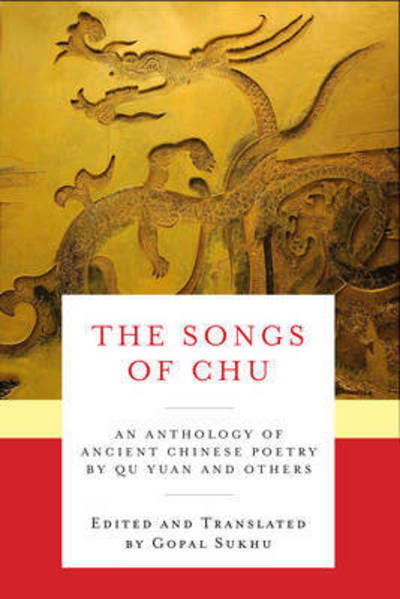 THE SONGS OF CHU

AN ANTHOLOGY OF ANCIENT CHINESE POETRY BY QU YUAN AND OTHERS

EDITED AND TRANSLATED BY GOPAL SUKHU